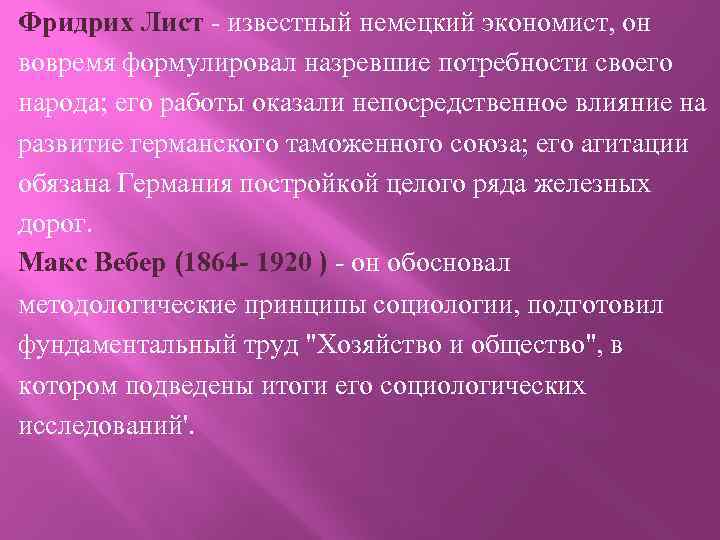 Фридрих Лист - известный немецкий экономист, он вовремя формулировал назревшие потребности своего народа; его работы оказали непосредственное влияние на развитие германского таможенного союза; его агитации обязана Германия постройкой целого ряда железных дорог.
Макс Вебер (1864- 1920 ) - он обосновал методологические принципы социологии, подготовил фундаментальный труд "Хозяйство и общество", в котором подведены итоги его социологических исследований'.